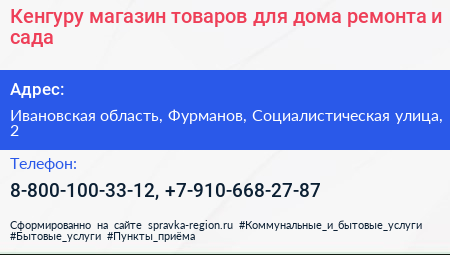 Кенгуру магазин товаров для дома ремонта и сада

Адрес:

Ивановская область, Фурманов, Социалистическая улица, 2

Телефон:

8-800-100-33-12, +7-910-668-27-87

Сформированно на сайте spravka-region.ru #Коммунальные_и_бытовые_услуги #Бытовые_услуги #Пункты_приёма